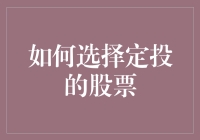 如何选择定投的股票